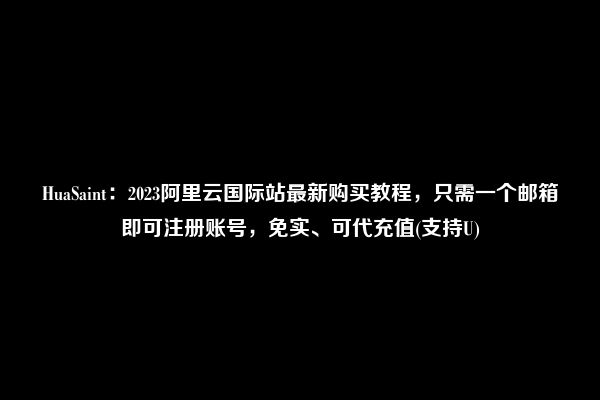 HuaSaint：2023阿里云国际站最新购买教程，只需一个邮箱即可注册账号，免实、可代充值(支持U)